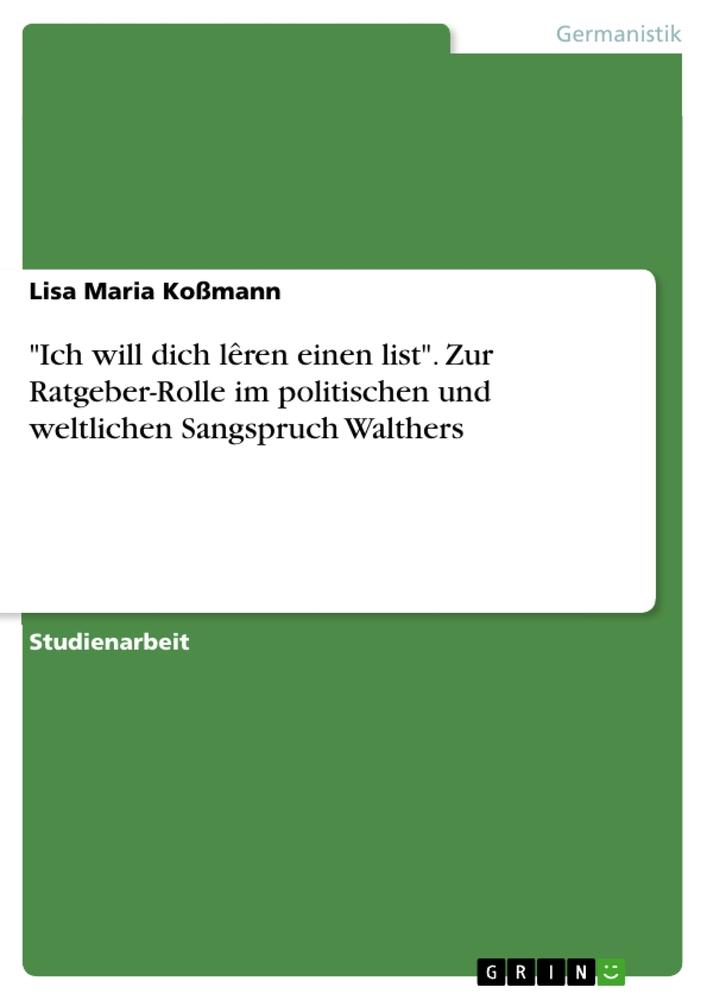 Germanistik

Lisa Maria Koßmann

"Ich will dich lêren einen list". Zur Ratgeber-Rolle im politischen und weltlichen Sangspruch Walthers

Studienarbeit

GRIN